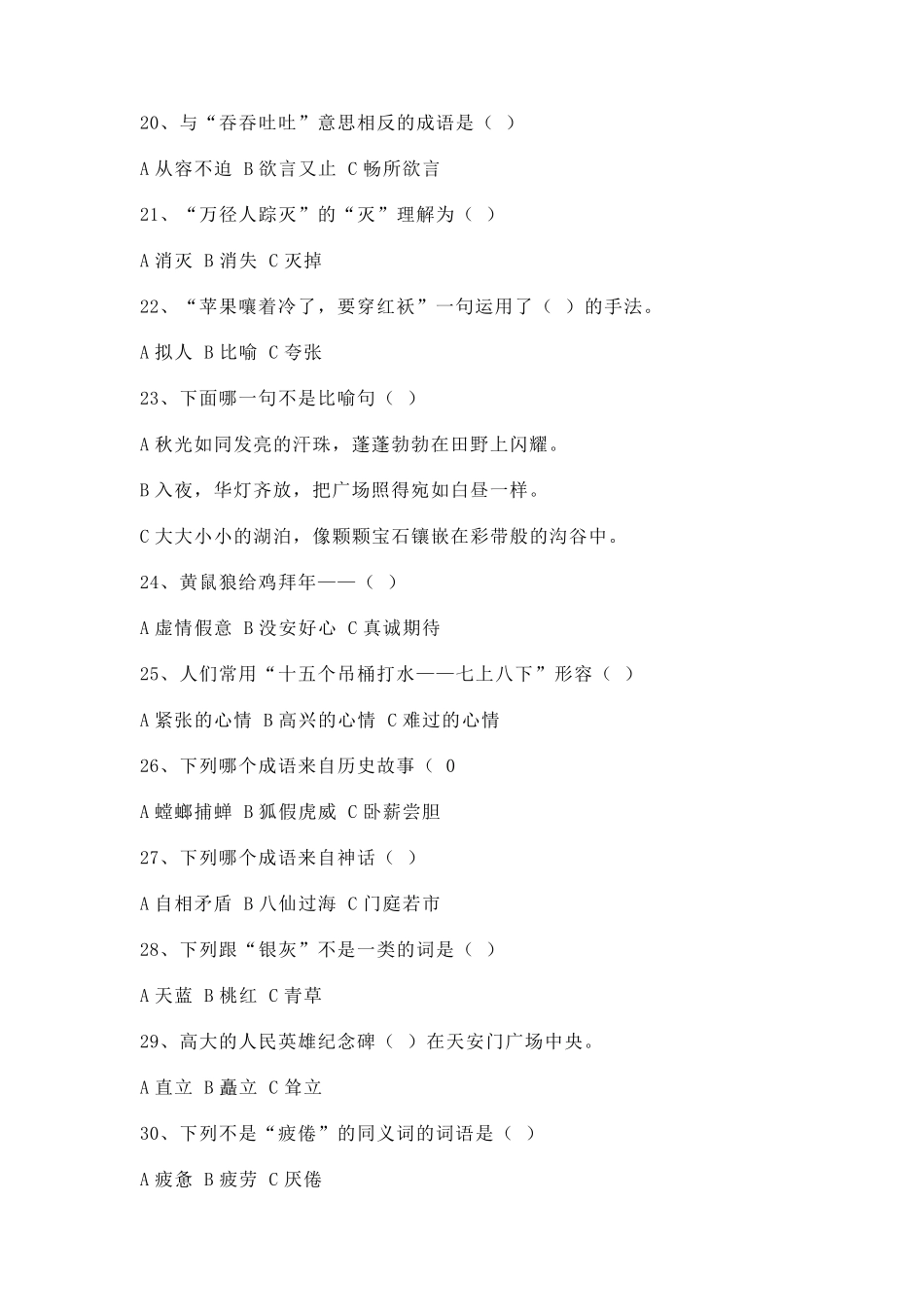 20、与“吞吞吐吐”意思相反的成语是（ ）

A 从容不迫 B 欲言又止 C 畅所欲言

21、“万径人踪灭”的“灭”理解为（ ）

A 消灭 B 消失 C 灭掉

22、“苹果嚷着冷了，要穿红袄”一句运用了（ ）的手法。

A 拟人 B 比喻 C 夸张

23、下面哪一句不是比喻句（ ）

A 秋光如同发亮的汗珠，蓬蓬勃勃在田野上闪耀。

B 入夜，华灯齐放，把广场照得宛如白昼一样。

C 大大小小的湖泊，像颗颗宝石镶嵌在彩带般的沟谷中。

24、黄鼠狼给鸡拜年——（ ）

A 虚情假意 B 没安好心 C 真诚期待

25、人们常用“十五个吊桶打水——七上八下”形容（ ）

A 紧张的心情 B 高兴的心情 C 难过的心情

26、下列哪个成语来自历史故事（ 0

A 螳螂捕蝉 B 狐假虎威 C 卧薪尝胆

27、下列哪个成语来自神话（ ）

A 自相矛盾 B 八仙过海 C 门庭若市

28、下列跟“银灰”不是一类的词是（ ）

A 天蓝 B 桃红 C 青草

29、高大的人民英雄纪念碑（ ）在天安门广场中央。

A 直立 B 矗立 C 耸立

30、下列不是“疲倦”的同义词的词语是（ ）

A 疲惫 B 疲劳 C 厌倦